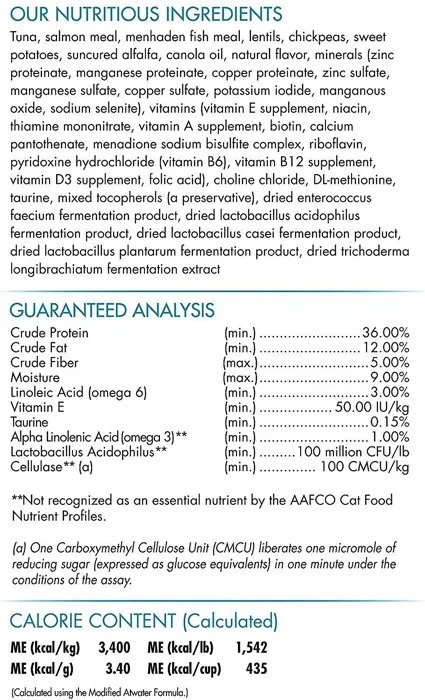 OUR NUTRITIOUS INGREDIENTS

Tuna, salmon meal, menhaden fish meal, lentils, chickpeas, sweet potatoes, suncured alfalfa, canola oil, natural flavor, minerals (zinc proteinate, manganese proteinate, copper proteinate, zinc sulfate, manganese sulfate, copper sulfate, potassium iodide, manganous oxide, sodium selenite), vitamins (vitamin E supplement, niacin, thiamine mononitrate, vitamin A supplement, biotin, calcium pantothenate, menadione sodium bisulfite complex, riboflavin, pyridoxine hydrochloride (vitamin B6), vitamin B12 supplement, vitamin D3 supplement, folic acid), choline chloride, DL-methionine, taurine, mixed tocopherols (a preservative), dried enterococcus faecium fermentation product, dried lactobacillus acidophilus fermentation product, dried lactobacillus casei fermentation product, dried lactobacillus plantarum fermentation product, dried trichoderma longibrachiatum fermentation extract

GUARANTEED ANALYSIS

| | | |
|---|---|---|
| Crude Protein | (min.) | 36.00% |
| Crude Fat | (min.) | 12.00% |
| Crude Fiber | (max.) | 5.00% |
| Moisture | (max.) | 9.00% |
| Linoleic Acid (omega 6) | (min.) | 3.00% |
| Vitamin E | (min.) | 50.00 IU/kg |
| Taurine | (min.) | 0.15% |
| Alpha Linolenic Acid (omega 3)** | (min.) | 1.00% |
| Lactobacillus Acidophilus** | (min.) | 100 million CFU/lb |
| Cellulase** (a) | (min.) | 100 CMCU/kg |

**Not recognized as an essential nutrient by the AAFCO Cat Food Nutrient Profiles.

(a) One Carboxymethyl Cellulose Unit (CMCU) liberates one micromole of reducing sugar (expressed as glucose equivalents) in one minute under the conditions of the assay.

CALORIE CONTENT (Calculated)

| | | | |
|---|---|---|---|
| ME (kcal/kg) | 3,400 | ME (kcal/lb) | 1,542 |
| ME (kcal/g) | 3.40 | ME (kcal/cup) | 435 |

(Calculated using the Modified Atwater Formula.)